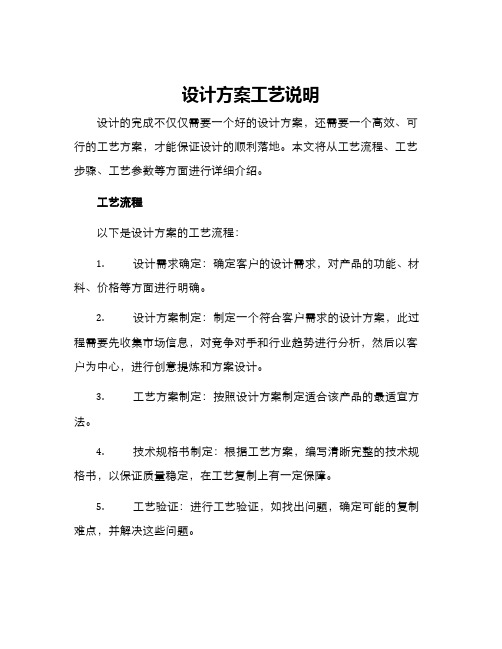 设计方案工艺说明

设计的完成不仅仅需要一个好的设计方案，还需要一个高效、可行的工艺方案，才能保证设计的顺利落地。本文将从工艺流程、工艺步骤、工艺参数等方面进行详细介绍。

工艺流程

以下是设计方案的工艺流程：

1. 设计需求确定：确定客户的设计需求，对产品的功能、材料、价格等方面进行明确。

2. 设计方案制定：制定一个符合客户需求的设计方案，此过程需要先收集市场信息，对竞争对手和行业趋势进行分析，然后以客户为中心，进行创意提炼和方案设计。

3. 工艺方案制定：按照设计方案制定适合该产品的最适宜方法。

4. 技术规格书制定：根据工艺方案，编写清晰完整的技术规格书，以保证质量稳定，在工艺复制上有一定保障。

5. 工艺验证：进行工艺验证，如找出问题，确定可能的复制难点，并解决这些问题。